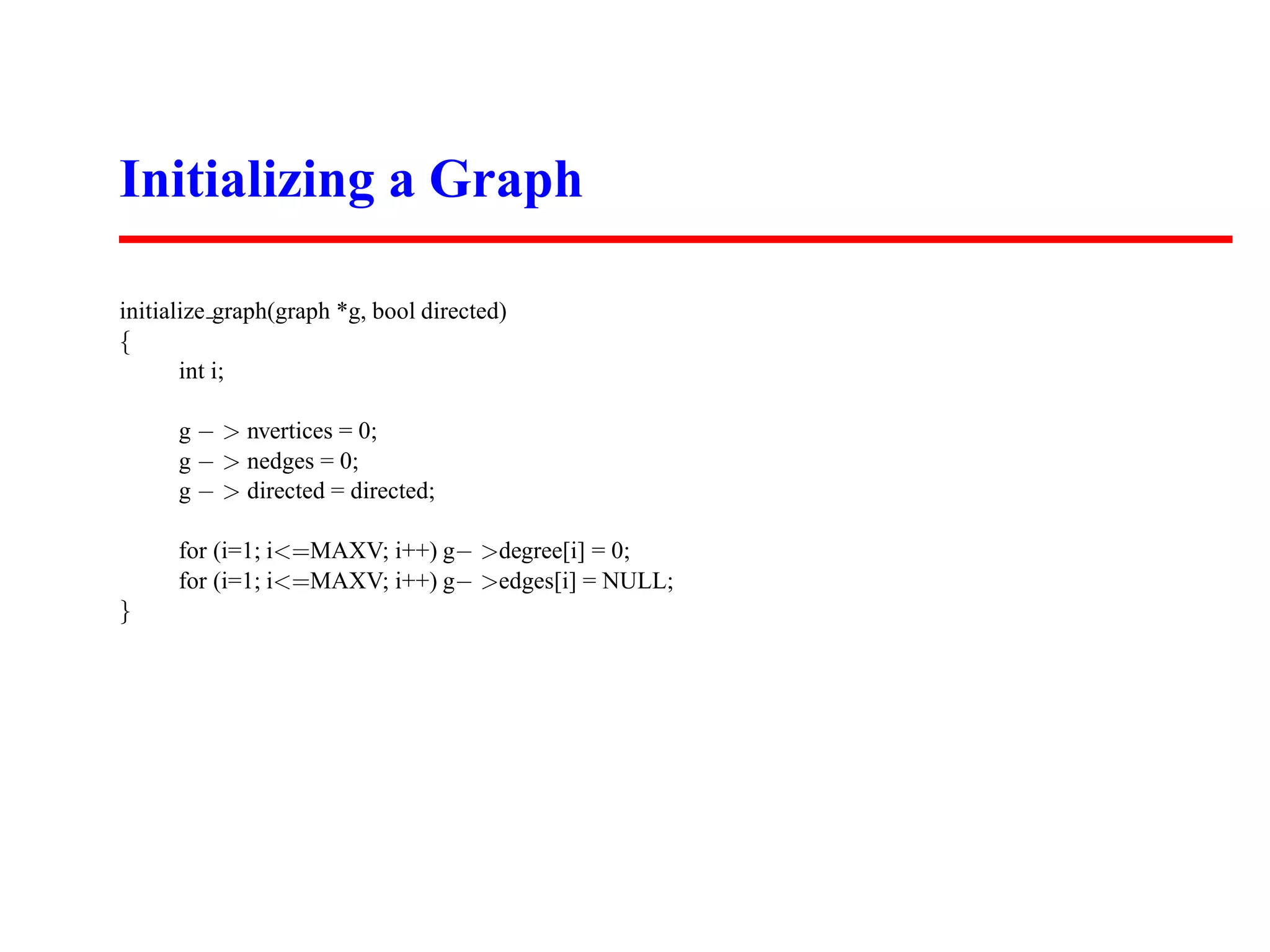 Initializing a Graph

initialize_graph(graph *g, bool directed)
{
int i;

g − > nvertices = 0;
g − > nedges = 0;
g − > directed = directed;

for (i=1; i<=MAXV; i++) g− >degree[i] = 0;
for (i=1; i<=MAXV; i++) g− >edges[i] = NULL;
}